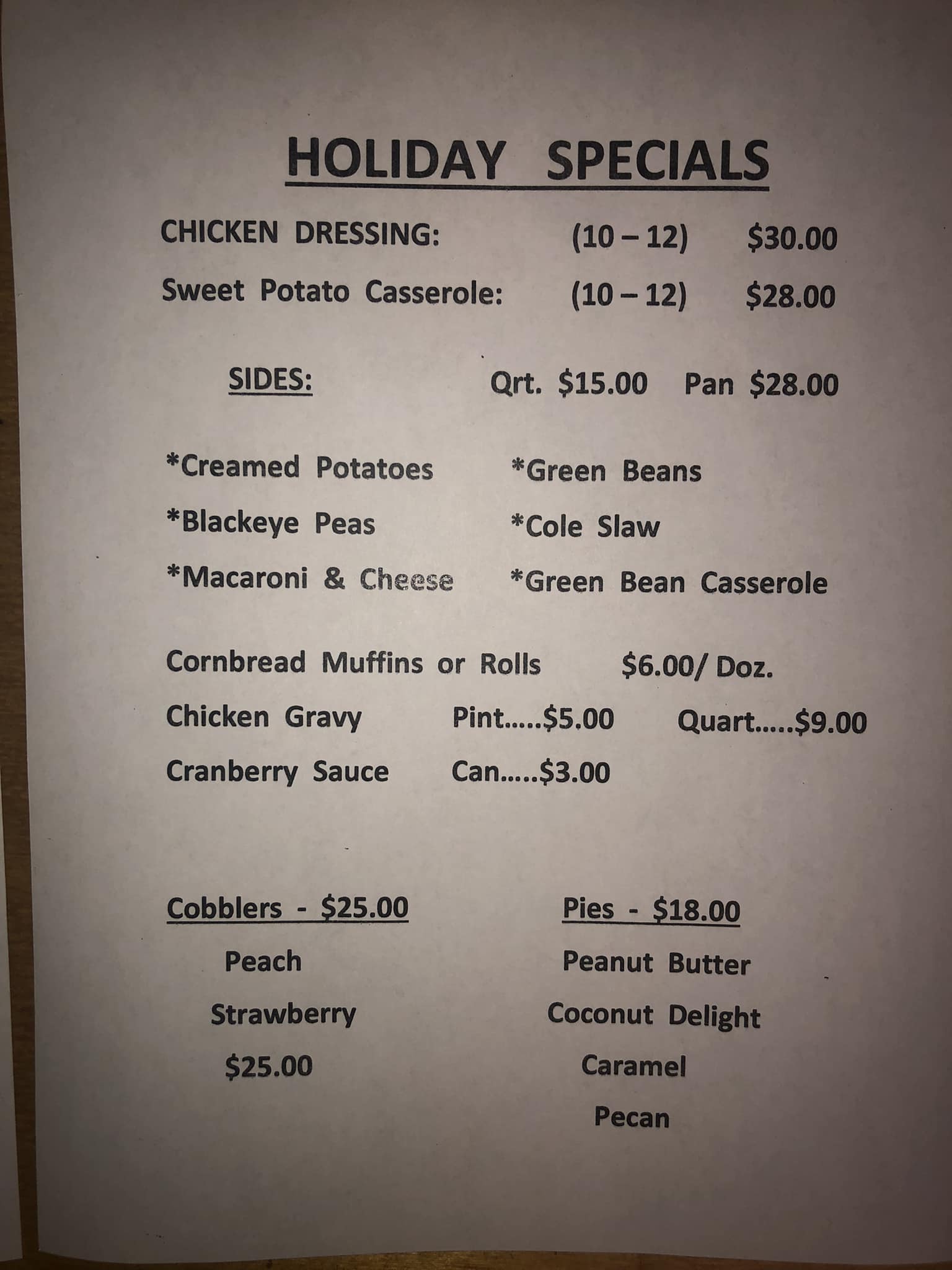 HOLIDAY SPECIALS

CHICKEN DRESSING: (10 – 12) $30.00

Sweet Potato Casserole: (10 – 12) $28.00

SIDES: Qrt. $15.00 Pan $28.00

*Creamed Potatoes
*Blackeye Peas
*Macaroni & Cheese

*Green Beans
*Cole Slaw
*Green Bean Casserole

Cornbread Muffins or Rolls $6.00/ Doz.

Chicken Gravy Pint.....$5.00 Quart.....$9.00

Cranberry Sauce Can.....$3.00

Cobblers - $25.00
Peach
Strawberry
$25.00

Pies - $18.00
Peanut Butter
Coconut Delight
Caramel
Pecan